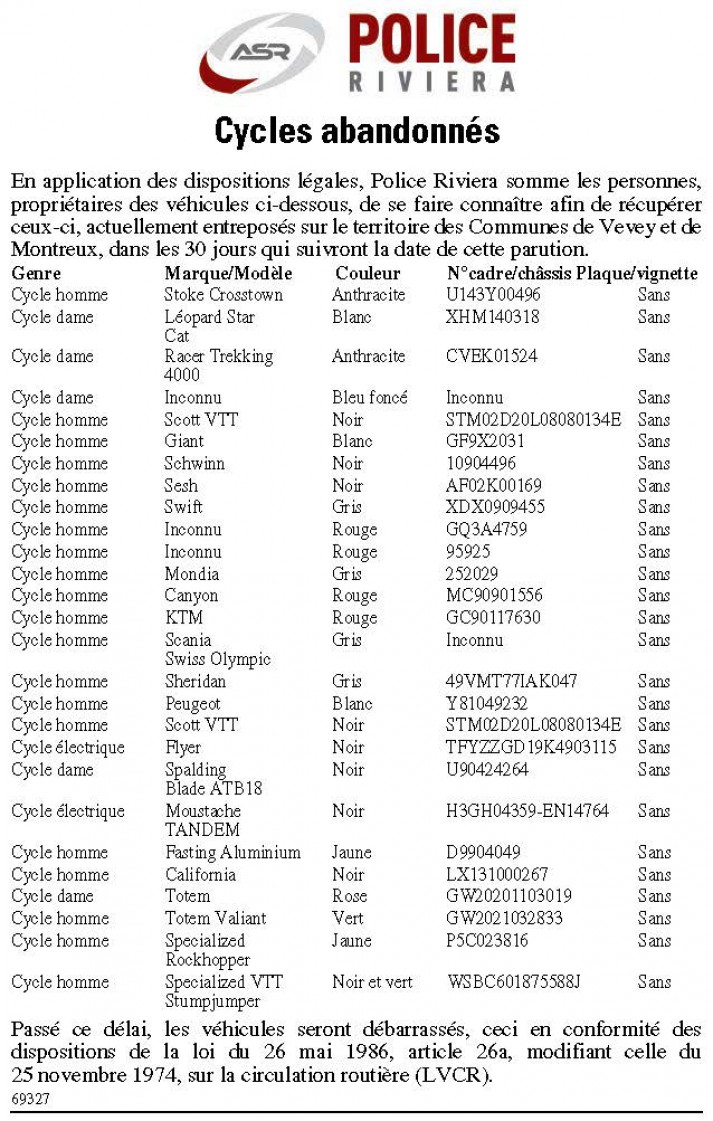 ASR POLICE RIVIERA

Cycles abandonnés

En application des dispositions légales, Police Riviera somme les personnes, propriétaires des véhicules ci-dessous, de se faire connaître afin de récupérer ceux-ci, actuellement entreposés sur le territoire des Communes de Vevey et de Montreux, dans les 30 jours qui suivront la date de cette parution.

| Genre | Marque/Modèle | Couleur | N°cadre/châssis | Plaque/vignette |
|---|---|---|---|---|
| Cycle homme | Stoke Crosstown | Anthracite | U143Y00496 | Sans |
| Cycle dame | Léopard Star Cat | Blanc | XHM140318 | Sans |
| Cycle dame | Racer Trekking 4000 | Anthracite | CVEK01524 | Sans |
| Cycle dame | Inconnu | Bleu foncé | Inconnu | Sans |
| Cycle homme | Scott VTT | Noir | STM02D20L08080134E | Sans |
| Cycle homme | Giant | Blanc | GF9X2031 | Sans |
| Cycle homme | Schwinn | Noir | 10904496 | Sans |
| Cycle homme | Sesh | Noir | AF02K00169 | Sans |
| Cycle homme | Swift | Gris | XDX0909455 | Sans |
| Cycle homme | Inconnu | Rouge | GQ3A4759 | Sans |
| Cycle homme | Inconnu | Rouge | 95925 | Sans |
| Cycle homme | Mondia | Gris | 252029 | Sans |
| Cycle homme | Canyon | Rouge | MC90901556 | Sans |
| Cycle homme | KTM | Rouge | GC90117630 | Sans |
| Cycle homme | Scania Swiss Olympic | Gris | Inconnu | Sans |
| Cycle homme | Sheridan | Gris | 49VMT77IAK047 | Sans |
| Cycle homme | Peugeot | Blanc | Y81049232 | Sans |
| Cycle homme | Scott VTT | Noir | STM02D20L08080134E | Sans |
| Cycle électrique | Flyer | Noir | TFYZZGD19K4903115 | Sans |
| Cycle dame | Spalding Blade ATB18 | Noir | U90424264 | Sans |
| Cycle électrique | Moustache TANDEM | Noir | H3GH04359-EN14764 | Sans |
| Cycle homme | Fasting Aluminium | Jaune | D9904049 | Sans |
| Cycle homme | California | Noir | LX131000267 | Sans |
| Cycle dame | Totem | Rose | GW20201103019 | Sans |
| Cycle homme | Totem Valiant | Vert | GW2021032833 | Sans |
| Cycle homme | Specialized Rockhopper | Jaune | P5C023816 | Sans |
| Cycle homme | Specialized VTT Stumpjumper | Noir et vert | WSBC601875588J | Sans |

Passé ce délai, les véhicules seront débarrassés, ceci en conformité des dispositions de la loi du 26 mai 1986, article 26a, modifiant celle du 25 novembre 1974, sur la circulation routière (LVCR).

69327